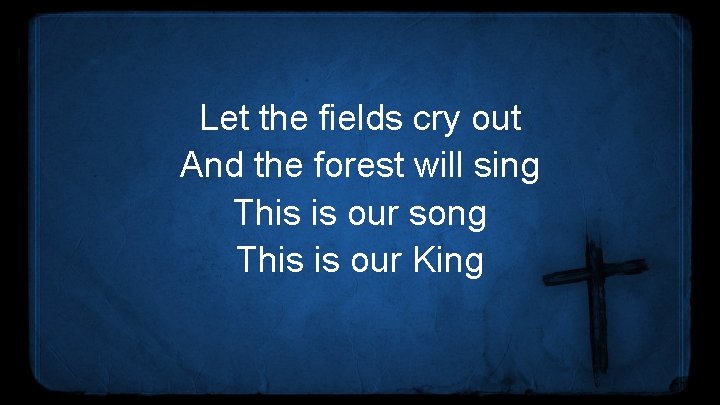 Let the fields cry out
And the forest will sing
This is our song
This is our King